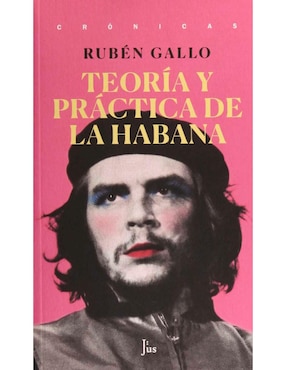 CRÓNICAS

RUBÉN GALLO

TEORÍA Y PRÁCTICA DE LA HABANA

Jus